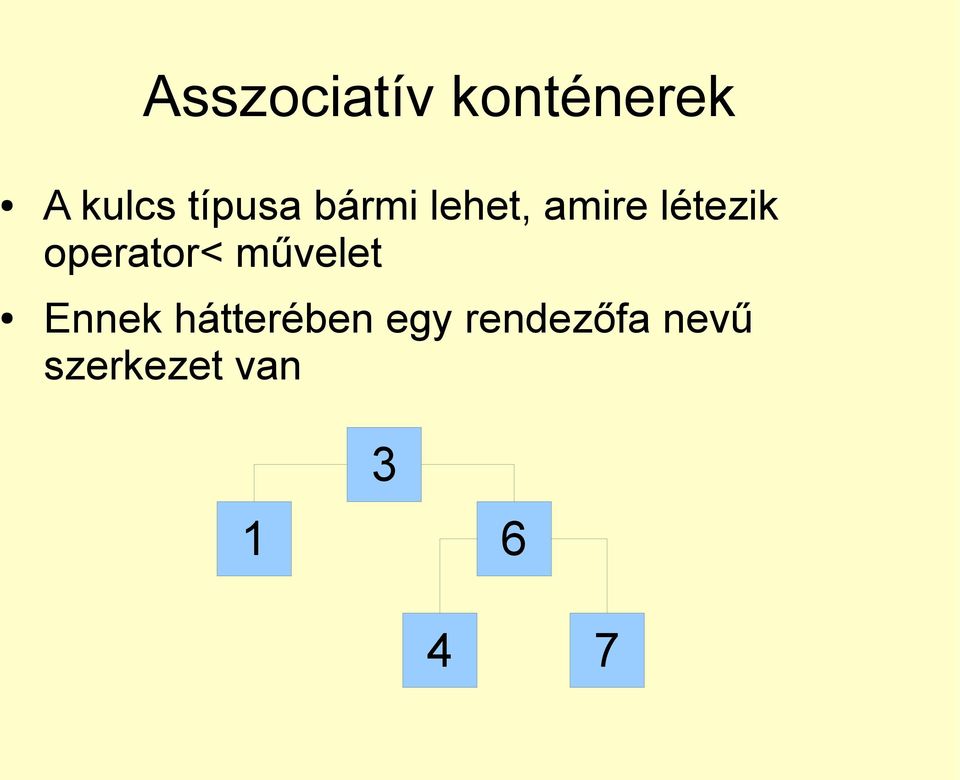 Asszociatív konténerek

• A kulcs típusa bármi lehet, amire létezik operator< művelet

• Ennek hátterében egy rendezőfa nevű szerkezet van

3

1

6

4

7